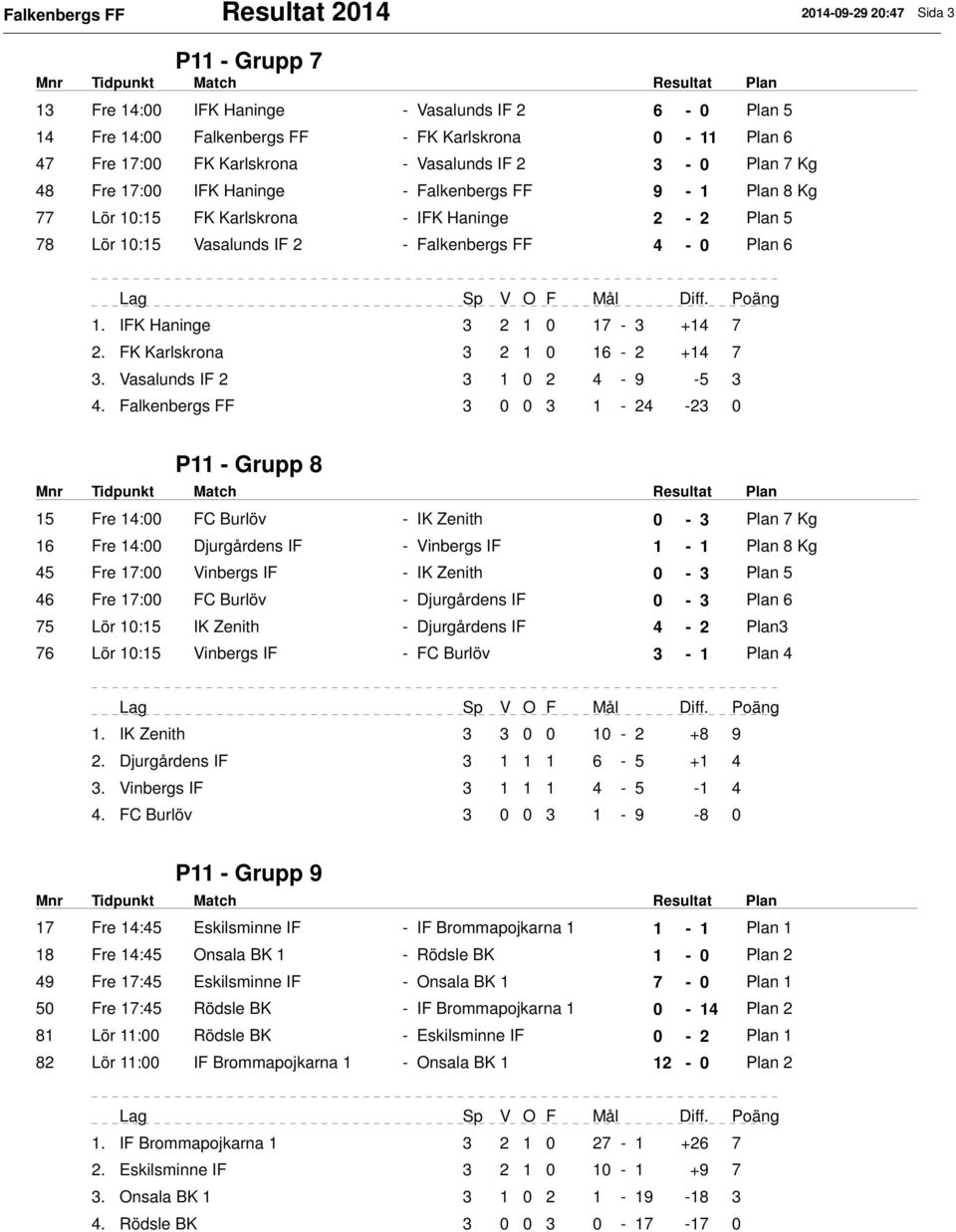 Falkenbergs FF Resultat 2014 2014-09-29 20:47 Sida 3

P11 - Grupp 7

| Mnr | Tidpunkt | Match | | Resultat | Plan |
|---|---|---|---|---|---|
| 13 | Fre 14:00 | IFK Haninge | - Vasalunds IF 2 | 6 - 0 | Plan 5 |
| 14 | Fre 14:00 | Falkenbergs FF | - FK Karlskrona | 0 - 11 | Plan 6 |
| 47 | Fre 17:00 | FK Karlskrona | - Vasalunds IF 2 | 3 - 0 | Plan 7 Kg |
| 48 | Fre 17:00 | IFK Haninge | - Falkenbergs FF | 9 - 1 | Plan 8 Kg |
| 77 | Lör 10:15 | FK Karlskrona | - IFK Haninge | 2 - 2 | Plan 5 |
| 78 | Lör 10:15 | Vasalunds IF 2 | - Falkenbergs FF | 4 - 0 | Plan 6 |

| Lag | Sp | V | O | F | Mål | Diff. | Poäng |
|---|---|---|---|---|---|---|---|
| 1. IFK Haninge | 3 | 2 | 1 | 0 | 17 - 3 | +14 | 7 |
| 2. FK Karlskrona | 3 | 2 | 1 | 0 | 16 - 2 | +14 | 7 |
| 3. Vasalunds IF 2 | 3 | 1 | 0 | 2 | 4 - 9 | -5 | 3 |
| 4. Falkenbergs FF | 3 | 0 | 0 | 3 | 1 - 24 | -23 | 0 |

P11 - Grupp 8

| Mnr | Tidpunkt | Match | | Resultat | Plan |
|---|---|---|---|---|---|
| 15 | Fre 14:00 | FC Burlöv | - IK Zenith | 0 - 3 | Plan 7 Kg |
| 16 | Fre 14:00 | Djurgårdens IF | - Vinbergs IF | 1 - 1 | Plan 8 Kg |
| 45 | Fre 17:00 | Vinbergs IF | - IK Zenith | 0 - 3 | Plan 5 |
| 46 | Fre 17:00 | FC Burlöv | - Djurgårdens IF | 0 - 3 | Plan 6 |
| 75 | Lör 10:15 | IK Zenith | - Djurgårdens IF | 4 - 2 | Plan3 |
| 76 | Lör 10:15 | Vinbergs IF | - FC Burlöv | 3 - 1 | Plan 4 |

| Lag | Sp | V | O | F | Mål | Diff. | Poäng |
|---|---|---|---|---|---|---|---|
| 1. IK Zenith | 3 | 3 | 0 | 0 | 10 - 2 | +8 | 9 |
| 2. Djurgårdens IF | 3 | 1 | 1 | 1 | 6 - 5 | +1 | 4 |
| 3. Vinbergs IF | 3 | 1 | 1 | 1 | 4 - 5 | -1 | 4 |
| 4. FC Burlöv | 3 | 0 | 0 | 3 | 1 - 9 | -8 | 0 |

P11 - Grupp 9

| Mnr | Tidpunkt | Match | | Resultat | Plan |
|---|---|---|---|---|---|
| 17 | Fre 14:45 | Eskilsminne IF | - IF Brommapojkarna 1 | 1 - 1 | Plan 1 |
| 18 | Fre 14:45 | Onsala BK 1 | - Rödsle BK | 1 - 0 | Plan 2 |
| 49 | Fre 17:45 | Eskilsminne IF | - Onsala BK 1 | 7 - 0 | Plan 1 |
| 50 | Fre 17:45 | Rödsle BK | - IF Brommapojkarna 1 | 0 - 14 | Plan 2 |
| 81 | Lör 11:00 | Rödsle BK | - Eskilsminne IF | 0 - 2 | Plan 1 |
| 82 | Lör 11:00 | IF Brommapojkarna 1 | - Onsala BK 1 | 12 - 0 | Plan 2 |

| Lag | Sp | V | O | F | Mål | Diff. | Poäng |
|---|---|---|---|---|---|---|---|
| 1. IF Brommapojkarna 1 | 3 | 2 | 1 | 0 | 27 - 1 | +26 | 7 |
| 2. Eskilsminne IF | 3 | 2 | 1 | 0 | 10 - 1 | +9 | 7 |
| 3. Onsala BK 1 | 3 | 1 | 0 | 2 | 1 - 19 | -18 | 3 |
| 4. Rödsle BK | 3 | 0 | 0 | 3 | 0 - 17 | -17 | 0 |